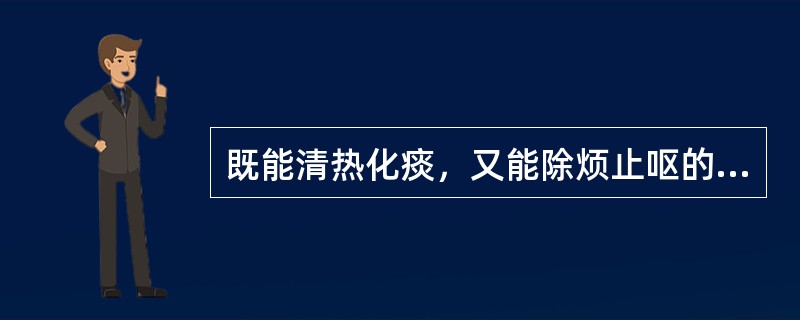 既能清热化痰，又能除烦止呕的...